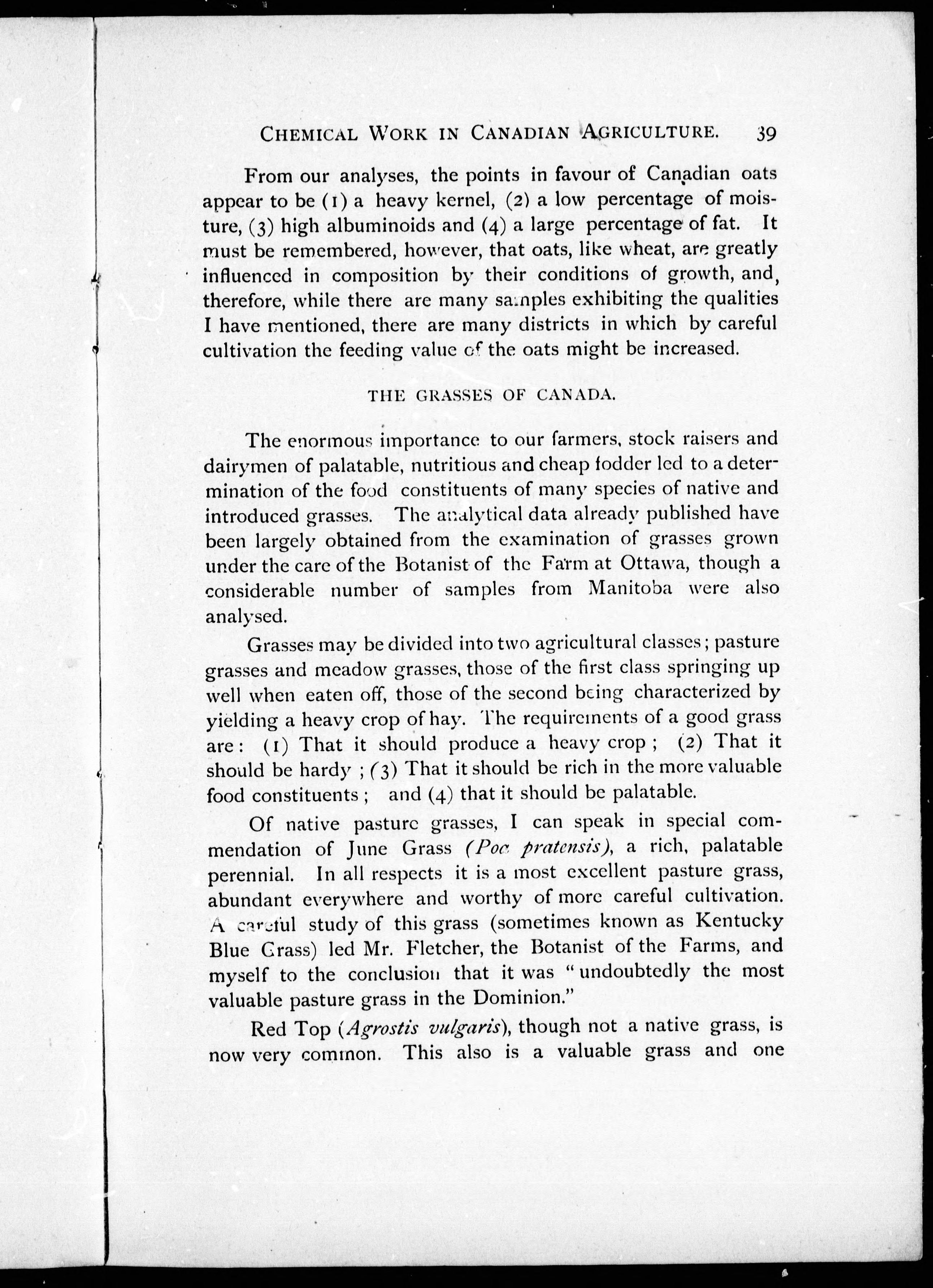 CHEMICAL WORK IN CANADIAN AGRICULTURE. 39

From our analyses, the points in favour of Canadian oats appear to be (1) a heavy kernel, (2) a low percentage of moisture, (3) high albuminoids and (4) a large percentage of fat. It must be remembered, however, that oats, like wheat, are greatly influenced in composition by their conditions of growth, and, therefore, while there are many samples exhibiting the qualities I have mentioned, there are many districts in which by careful cultivation the feeding value of the oats might be increased.

THE GRASSES OF CANADA.

The enormous importance to our farmers, stock raisers and dairymen of palatable, nutritious and cheap fodder led to a determination of the food constituents of many species of native and introduced grasses. The analytical data already published have been largely obtained from the examination of grasses grown under the care of the Botanist of the Farm at Ottawa, though a considerable number of samples from Manitoba were also analysed.

Grasses may be divided into two agricultural classes; pasture grasses and meadow grasses, those of the first class springing up well when eaten off, those of the second being characterized by yielding a heavy crop of hay. The requirements of a good grass are: (1) That it should produce a heavy crop; (2) That it should be hardy; (3) That it should be rich in the more valuable food constituents; and (4) that it should be palatable.

Of native pasture grasses, I can speak in special commendation of June Grass (Poa pratensis), a rich, palatable perennial. In all respects it is a most excellent pasture grass, abundant everywhere and worthy of more careful cultivation. A careful study of this grass (sometimes known as Kentucky Blue Grass) led Mr. Fletcher, the Botanist of the Farms, and myself to the conclusion that it was "undoubtedly the most valuable pasture grass in the Dominion."

Red Top (Agrostis vulgaris), though not a native grass, is now very common. This also is a valuable grass and one